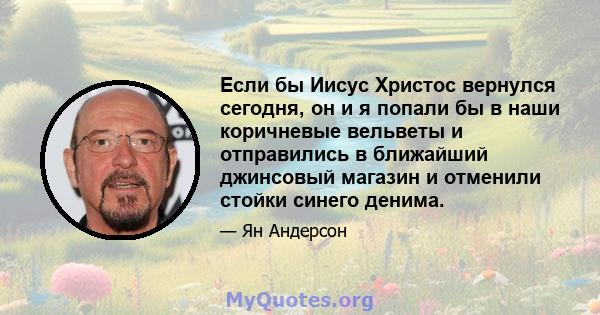 Если бы Иисус Христос вернулся сегодня, он и я попали бы в наши коричневые вельветы и отправились в ближайший джинсовый магазин и отменили стойки синего денима.

— Ян Андерсон

MyQuotes.org